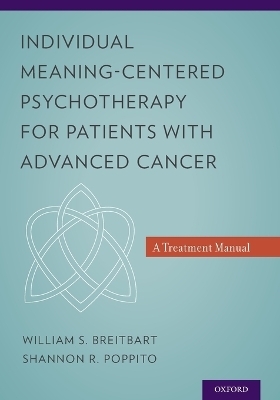 INDIVIDUAL MEANING-CENTERED PSYCHOTHERAPY FOR PATIENTS WITH ADVANCED CANCER

A Treatment Manual

WILLIAM S. BREITBART
SHANNON R. POPPITO

OXFORD